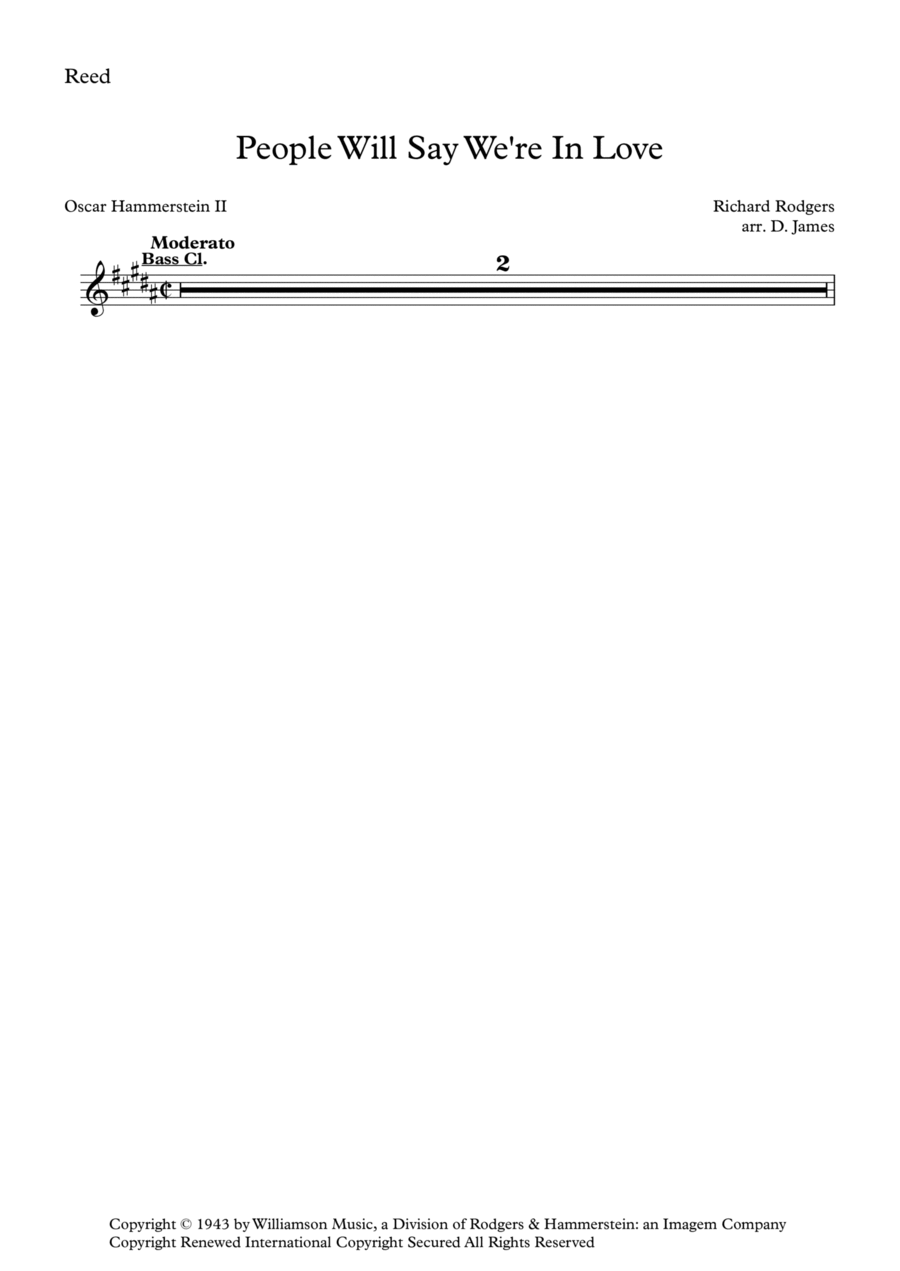 Reed

People Will Say We're In Love

Oscar Hammerstein II

Richard Rodgers
arr. D. James

Moderato
Bass Cl.

2

Copyright © 1943 by Williamson Music, a Division of Rodgers & Hammerstein: an Imagem Company
Copyright Renewed International Copyright Secured All Rights Reserved